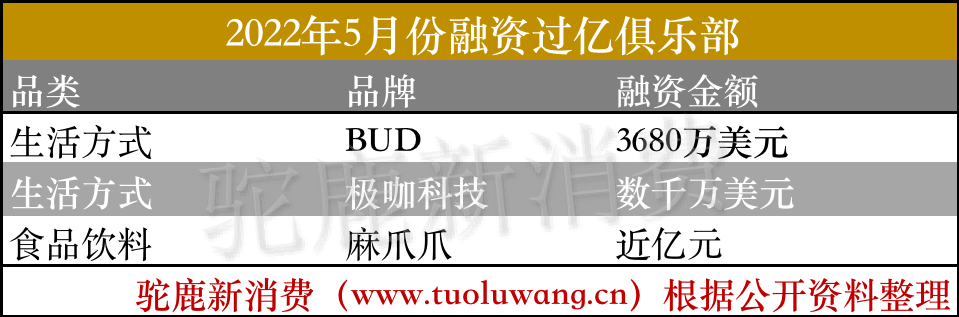 2022年5月份融资过亿俱乐部

| 品类 | 品牌 | 融资金额 |
|---|---|---|
| 生活方式 | BUD | 3680万美元 |
| 生活方式 | 极咖科技 | 数千万美元 |
| 食品饮料 | 麻爪爪 | 近亿元 |

驼鹿新消费

驼鹿新消费（www.tuoluwang.cn）根据公开资料整理